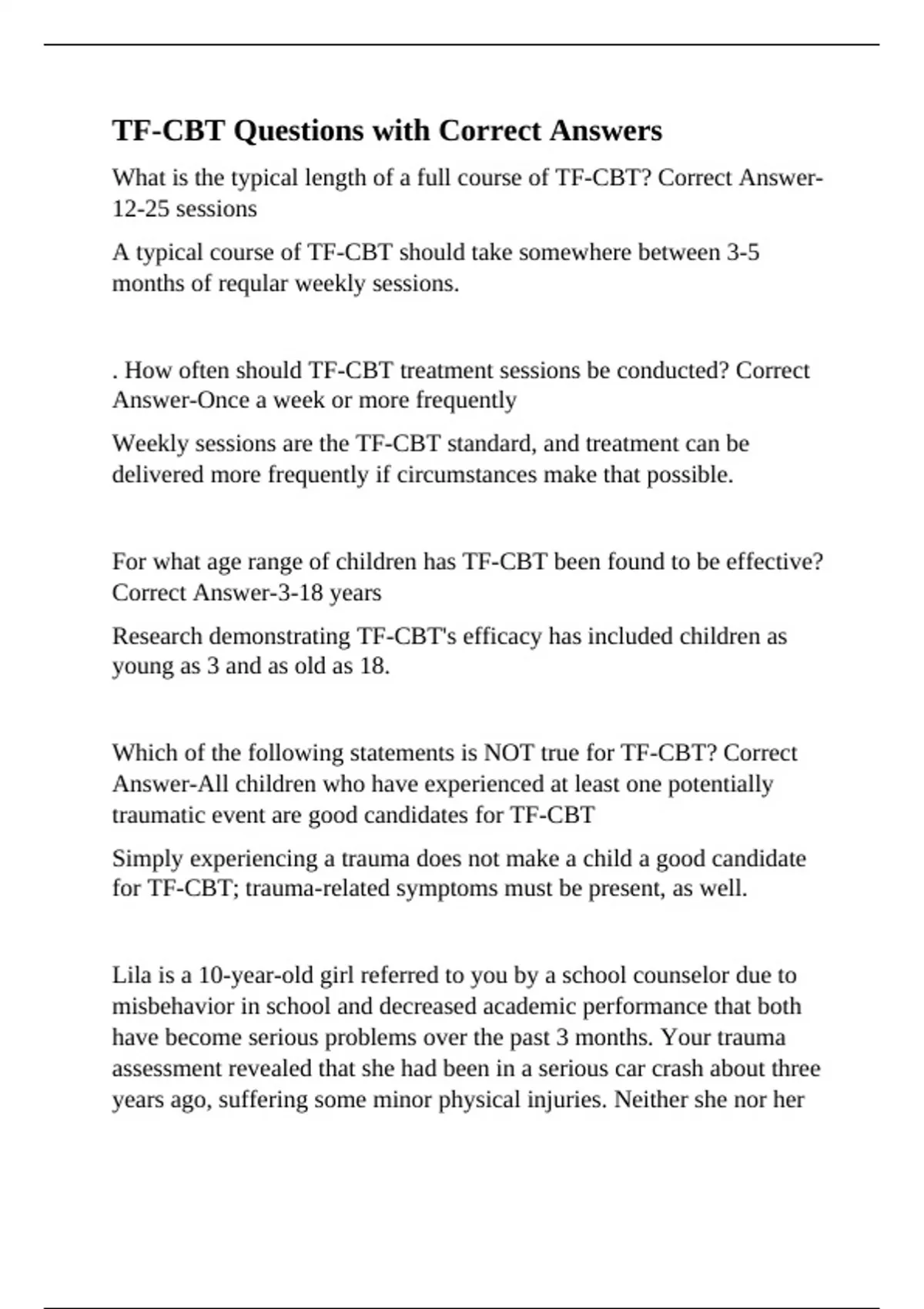 TF-CBT Questions with Correct Answers

What is the typical length of a full course of TF-CBT? Correct Answer-12-25 sessions

A typical course of TF-CBT should take somewhere between 3-5 months of reqular weekly sessions.

. How often should TF-CBT treatment sessions be conducted? Correct Answer-Once a week or more frequently

Weekly sessions are the TF-CBT standard, and treatment can be delivered more frequently if circumstances make that possible.

For what age range of children has TF-CBT been found to be effective? Correct Answer-3-18 years

Research demonstrating TF-CBT's efficacy has included children as young as 3 and as old as 18.

Which of the following statements is NOT true for TF-CBT? Correct Answer-All children who have experienced at least one potentially traumatic event are good candidates for TF-CBT

Simply experiencing a trauma does not make a child a good candidate for TF-CBT; trauma-related symptoms must be present, as well.

Lila is a 10-year-old girl referred to you by a school counselor due to misbehavior in school and decreased academic performance that both have become serious problems over the past 3 months. Your trauma assessment revealed that she had been in a serious car crash about three years ago, suffering some minor physical injuries. Neither she nor her